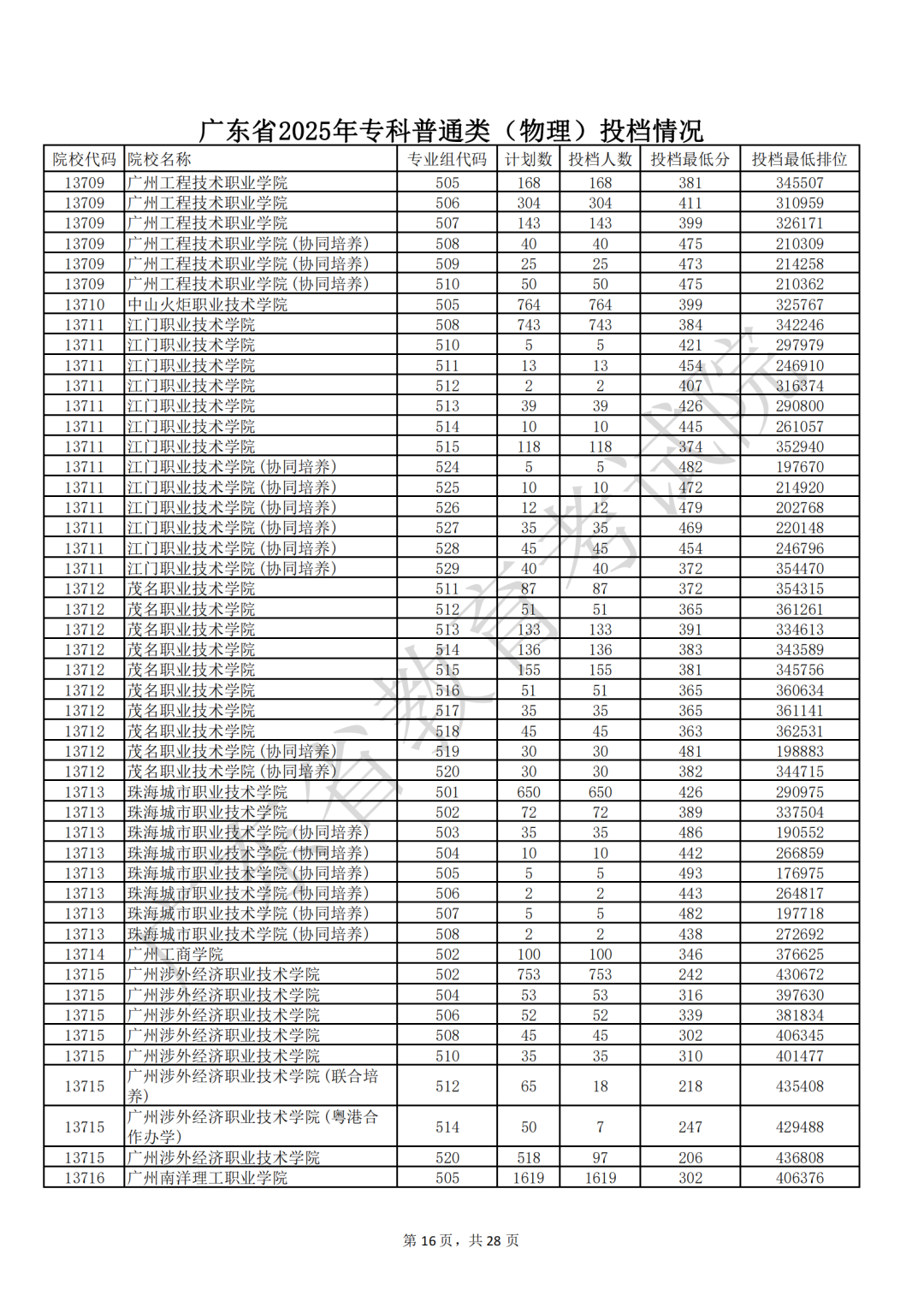 广东省2025年专科普通类（物理）投档情况

| 院校代码 | 院校名称 | 专业组代码 | 计划数 | 投档人数 | 投档最低分 | 投档最低排位 |
|---|---|---|---|---|---|---|
| 13709 | 广州工程技术职业学院 | 505 | 168 | 168 | 381 | 345507 |
| 13709 | 广州工程技术职业学院 | 506 | 304 | 304 | 411 | 310959 |
| 13709 | 广州工程技术职业学院 | 507 | 143 | 143 | 399 | 326171 |
| 13709 | 广州工程技术职业学院（协同培养） | 508 | 40 | 40 | 475 | 210309 |
| 13709 | 广州工程技术职业学院（协同培养） | 509 | 25 | 25 | 473 | 214258 |
| 13709 | 广州工程技术职业学院（协同培养） | 510 | 50 | 50 | 475 | 210362 |
| 13710 | 中山火炬职业技术学院 | 505 | 764 | 764 | 399 | 325767 |
| 13711 | 江门职业技术学院 | 508 | 743 | 743 | 384 | 342246 |
| 13711 | 江门职业技术学院 | 510 | 5 | 5 | 421 | 297979 |
| 13711 | 江门职业技术学院 | 511 | 13 | 13 | 454 | 246910 |
| 13711 | 江门职业技术学院 | 512 | 2 | 2 | 407 | 316374 |
| 13711 | 江门职业技术学院 | 513 | 39 | 39 | 426 | 290800 |
| 13711 | 江门职业技术学院 | 514 | 10 | 10 | 445 | 261057 |
| 13711 | 江门职业技术学院 | 515 | 118 | 118 | 374 | 352940 |
| 13711 | 江门职业技术学院（协同培养） | 524 | 5 | 5 | 482 | 197670 |
| 13711 | 江门职业技术学院（协同培养） | 525 | 10 | 10 | 472 | 214920 |
| 13711 | 江门职业技术学院（协同培养） | 526 | 12 | 12 | 479 | 202768 |
| 13711 | 江门职业技术学院（协同培养） | 527 | 35 | 35 | 469 | 220148 |
| 13711 | 江门职业技术学院（协同培养） | 528 | 45 | 45 | 454 | 246796 |
| 13711 | 江门职业技术学院（协同培养） | 529 | 40 | 40 | 372 | 354470 |
| 13712 | 茂名职业技术学院 | 511 | 87 | 87 | 372 | 354315 |
| 13712 | 茂名职业技术学院 | 512 | 51 | 51 | 365 | 361261 |
| 13712 | 茂名职业技术学院 | 513 | 133 | 133 | 391 | 334613 |
| 13712 | 茂名职业技术学院 | 514 | 136 | 136 | 383 | 343589 |
| 13712 | 茂名职业技术学院 | 515 | 155 | 155 | 381 | 345756 |
| 13712 | 茂名职业技术学院 | 516 | 51 | 51 | 365 | 360634 |
| 13712 | 茂名职业技术学院 | 517 | 35 | 35 | 365 | 361141 |
| 13712 | 茂名职业技术学院 | 518 | 45 | 45 | 363 | 362531 |
| 13712 | 茂名职业技术学院（协同培养） | 519 | 30 | 30 | 481 | 198883 |
| 13712 | 茂名职业技术学院（协同培养） | 520 | 30 | 30 | 382 | 344715 |
| 13713 | 珠海城市职业技术学院 | 501 | 650 | 650 | 426 | 290975 |
| 13713 | 珠海城市职业技术学院 | 502 | 72 | 72 | 389 | 337504 |
| 13713 | 珠海城市职业技术学院（协同培养） | 503 | 35 | 35 | 486 | 190552 |
| 13713 | 珠海城市职业技术学院（协同培养） | 504 | 10 | 10 | 442 | 266859 |
| 13713 | 珠海城市职业技术学院（协同培养） | 505 | 5 | 5 | 493 | 176975 |
| 13713 | 珠海城市职业技术学院（协同培养） | 506 | 2 | 2 | 443 | 264817 |
| 13713 | 珠海城市职业技术学院（协同培养） | 507 | 5 | 5 | 482 | 197718 |
| 13713 | 珠海城市职业技术学院（协同培养） | 508 | 2 | 2 | 438 | 272692 |
| 13714 | 广州工商学院 | 502 | 100 | 100 | 346 | 376625 |
| 13715 | 广州涉外经济职业技术学院 | 502 | 753 | 753 | 242 | 430672 |
| 13715 | 广州涉外经济职业技术学院 | 504 | 53 | 53 | 316 | 397630 |
| 13715 | 广州涉外经济职业技术学院 | 506 | 52 | 52 | 339 | 381834 |
| 13715 | 广州涉外经济职业技术学院 | 508 | 45 | 45 | 302 | 406345 |
| 13715 | 广州涉外经济职业技术学院 | 510 | 35 | 35 | 310 | 401477 |
| 13715 | 广州涉外经济职业技术学院（联合培养） | 512 | 65 | 18 | 218 | 435408 |
| 13715 | 广州涉外经济职业技术学院（粤港合作办学） | 514 | 50 | 7 | 247 | 429488 |
| 13715 | 广州涉外经济职业技术学院 | 520 | 518 | 97 | 206 | 436808 |
| 13716 | 广州南洋理工职业学院 | 505 | 1619 | 1619 | 302 | 406376 |

第16页，共28页

广东省教育考试院